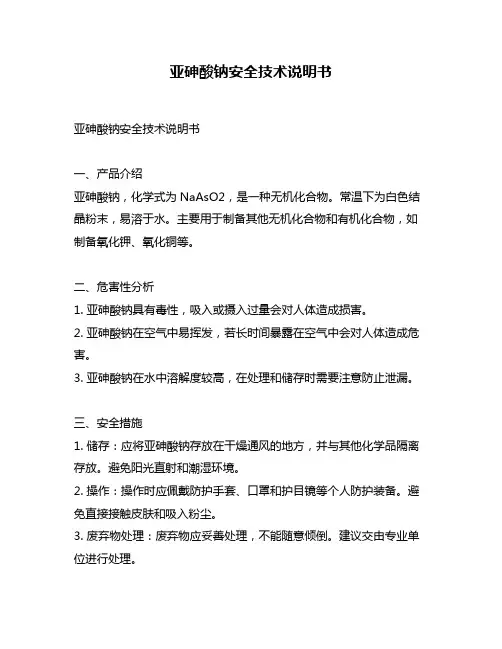 亚砷酸钠安全技术说明书

亚砷酸钠安全技术说明书

一、产品介绍
亚砷酸钠，化学式为 NaAsO2，是一种无机化合物。常温下为白色结晶粉末，易溶于水。主要用于制备其他无机化合物和有机化合物，如制备氧化钾、氧化铜等。

二、危害性分析
1. 亚砷酸钠具有毒性，吸入或摄入过量会对人体造成损害。
2. 亚砷酸钠在空气中易挥发，若长时间暴露在空气中会对人体造成危害。
3. 亚砷酸钠在水中溶解度较高，在处理和储存时需要注意防止泄漏。

三、安全措施
1. 储存：应将亚砷酸钠存放在干燥通风的地方，并与其他化学品隔离存放。避免阳光直射和潮湿环境。
2. 操作：操作时应佩戴防护手套、口罩和护目镜等个人防护装备。避免直接接触皮肤和吸入粉尘。
3. 废弃物处理：废弃物应妥善处理，不能随意倾倒。建议交由专业单位进行处理。